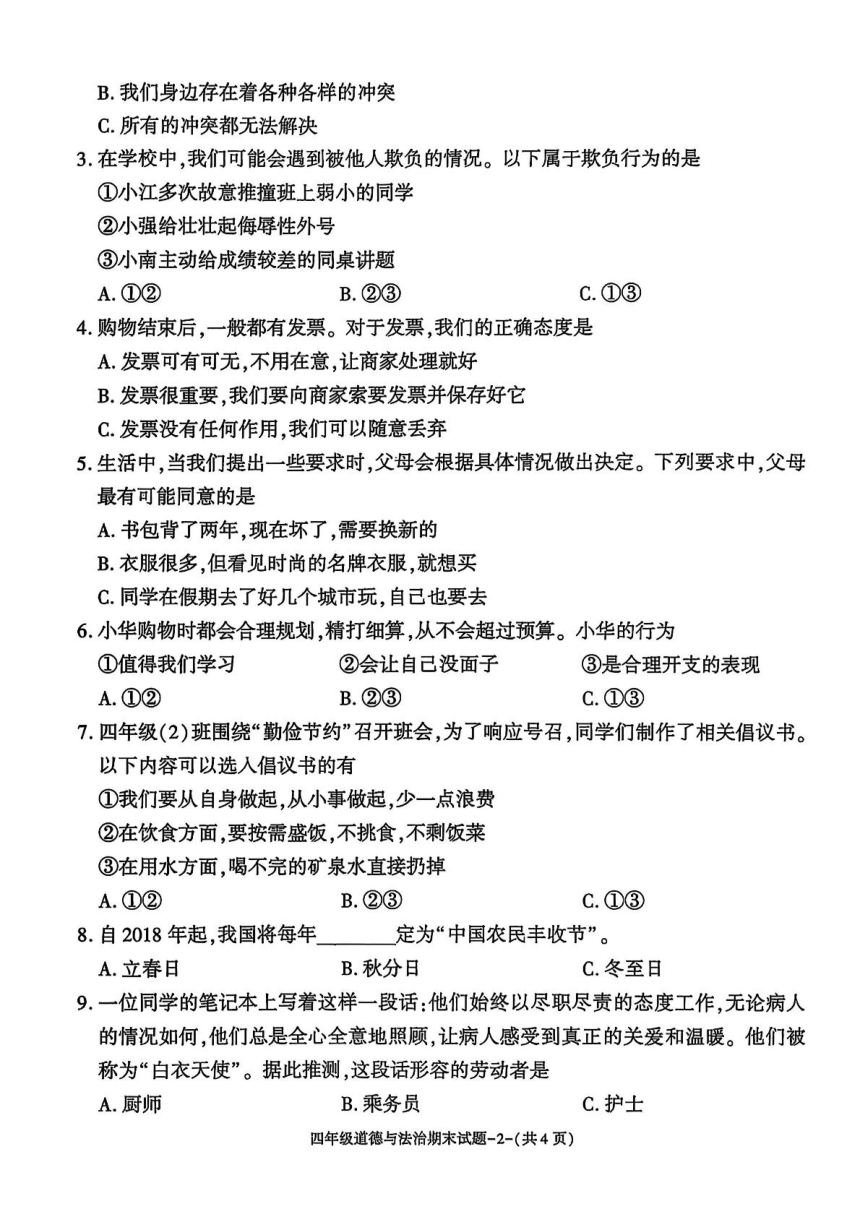 B. 我们身边存在着各种各样的冲突

C. 所有的冲突都无法解决

3. 在学校中，我们可能会遇到被他人欺负的情况。以下属于欺负行为的是

①小江多次故意推撞班上弱小的同学

②小强给壮壮起侮辱性外号

③小南主动给成绩较差的同桌讲题

A. ①②　　B. ②③　　C. ①③

4. 购物结束后，一般都有发票。对于发票，我们的正确态度是

A. 发票可有可无，不用在意，让商家处理就好

B. 发票很重要，我们要向商家索要发票并保存好它

C. 发票没有任何作用，我们可以随意丢弃

5. 生活中，当我们提出一些要求时，父母会根据具体情况做出决定。下列要求中，父母最有可能同意的是

A. 书包背了两年，现在坏了，需要换新的

B. 衣服很多，但看见时尚的名牌衣服，就想买

C. 同学在假期去了好几个城市玩，自己也要去

6. 小华购物时都会合理规划，精打细算，从不会超过预算。小华的行为

①值得我们学习　　②会让自己没面子　　③是合理开支的表现

A. ①②　　B. ②③　　C. ①③

7. 四年级(2)班围绕“勤俭节约”召开班会，为了响应号召，同学们制作了相关倡议书。以下内容可以选入倡议书的有

①我们要从自身做起，从小事做起，少一点浪费

②在饮食方面，要按需盛饭，不挑食，不剩饭菜

③在用水方面，喝不完的矿泉水直接扔掉

A. ①②　　B. ②③　　C. ①③

8. 自 2018 年起，我国将每年________定为“中国农民丰收节”。

A. 立春日　　B. 秋分日　　C. 冬至日

9. 一位同学的笔记本上写着这样一段话：他们始终以尽职尽责的态度工作，无论病人的情况如何，他们总是全心全意地照顾，让病人感受到真正的关爱和温暖。他们被称为“白衣天使”。据此推测，这段话形容的劳动者是

A. 厨师　　B. 乘务员　　C. 护士

四年级道德与法治期末试题-2-(共 4 页)